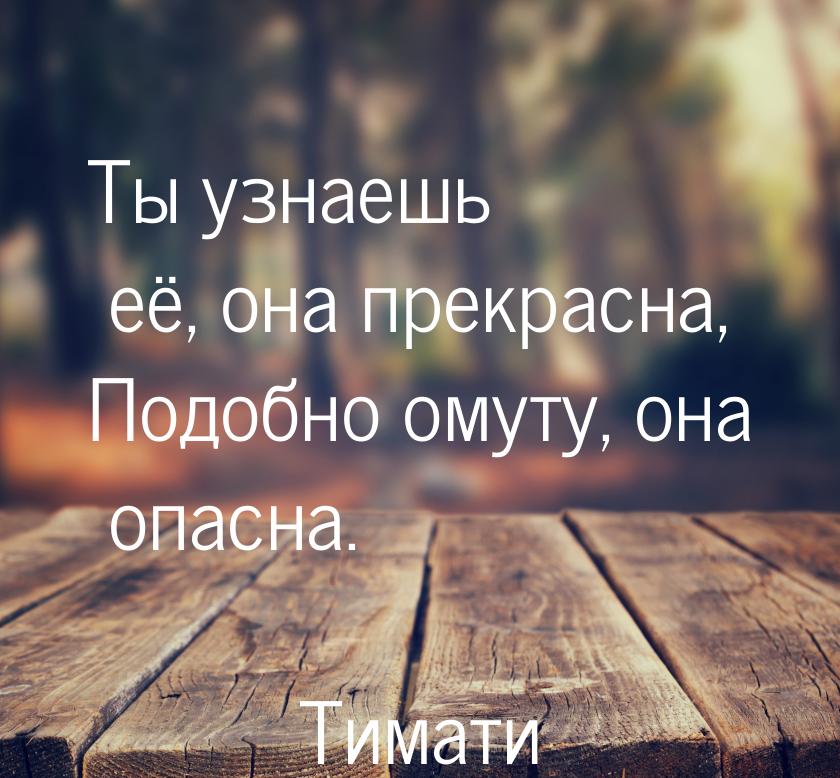 Ты узнаешь её, она прекрасна, Подобно омуту, она опасна.

Тимати